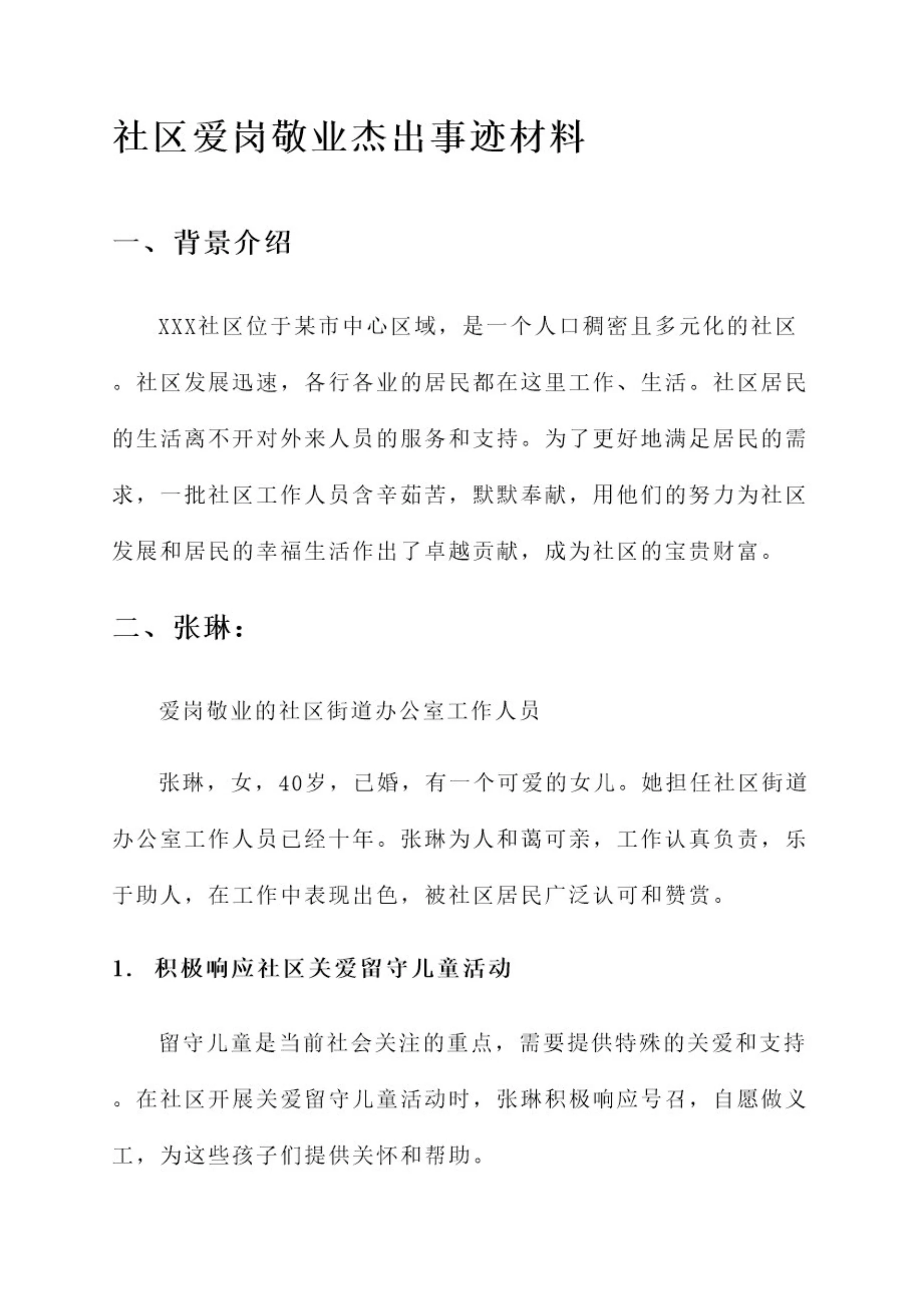 社区爱岗敬业杰出事迹材料

一、背景介绍

XXX社区位于某市中心区域，是一个人口稠密且多元化的社区。社区发展迅速，各行各业的居民都在这里工作、生活。社区居民的生活离不开对外来人员的服务和支持。为了更好地满足居民的需求，一批社区工作人员含辛茹苦，默默奉献，用他们的努力为社区发展和居民的幸福生活作出了卓越贡献，成为社区的宝贵财富。

二、张琳：

爱岗敬业的社区街道办公室工作人员

张琳，女，40岁，已婚，有一个可爱的女儿。她担任社区街道办公室工作人员已经十年。张琳为人和蔼可亲，工作认真负责，乐于助人，在工作中表现出色，被社区居民广泛认可和赞赏。

1. 积极响应社区关爱留守儿童活动

留守儿童是当前社会关注的重点，需要提供特殊的关爱和支持。在社区开展关爱留守儿童活动时，张琳积极响应号召，自愿做义工，为这些孩子们提供关怀和帮助。